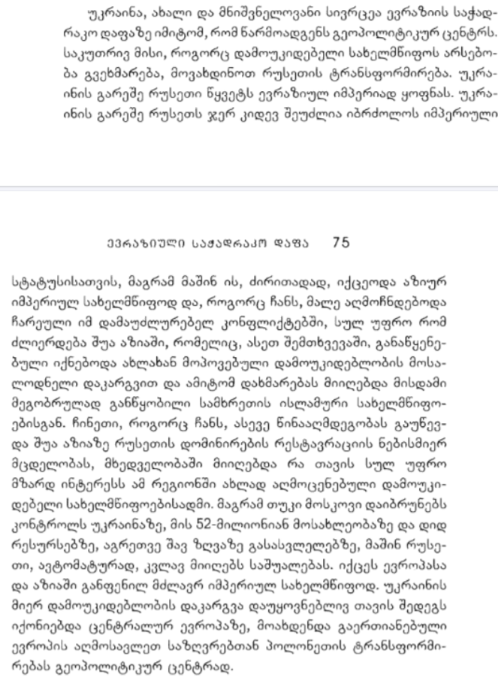 უკრაინა, ახალი და მნიშვნელოვანი სივრცეა ევრაზიის საჭადრაკო დაფაზე იმიტომ, რომ წარმოადგენს გეოპოლიტიკურ ცენტრს. საკუთრივ მისი, როგორც დამოუკიდებელი სახელმწიფოს არსებობა გვეხმარება, მოვახდინოთ რუსეთის ტრანსფორმირება. უკრაინის გარეშე რუსეთი წყვეტს ევრაზიულ იმპერიად ყოფნას. უკრაინის გარეშე რუსეთს ჯერ კიდევ შეუძლია იბრძოლოს იმპერიული

ევრაზიული საჭადრაკო დაფა 75

სტატუსისათვის, მაგრამ მაშინ ის, ძირითადად, იქცეოდა აზიურ იმპერიულ სახელმწიფოდ და, როგორც ჩანს, მალე აღმოჩნდებოდა ჩარეული იმ დამაუძლურებელ კონფლიქტებში, სულ უფრო რომ ძლიერდება შუა აზიაში, რომელიც, ასეთ შემთხვევაში, განაწყენებული იქნებოდა ახლახან მოპოვებული დამოუკიდებლობის მოსალოდნელი დაკარგვით და ამიტომ დახმარებას მიიღებდა მისდამი მეგობრულად განწყობილი სამხრეთის ისლამური სახელმწიფოებისგან. ჩინეთი, როგორც ჩანს, ასევე წინააღმდეგობას გაუწევდა შუა აზიაზე რუსეთის დომინირების რესტავრაციის ნებისმიერ მცდელობას, მხედველობაში მიიღებდა რა თავის სულ უფრო მზარდ ინტერესს ამ რეგიონში ახლად აღმოცენებული დამოუკიდებელი სახელმწიფოებისადმი. მაგრამ თუკი მოსკოვი დაიბრუნებს კონტროლს უკრაინაზე, მის 52-მილიონიან მოსახლეობაზე და დიდ რესურსებზე, აგრეთვე შავ ზღვაზე გასასვლელებზე, მაშინ რუსეთი, ავტომატურად, კვლავ მიიღებს საშუალებას. იქცეს ევროპასა და აზიაში განფენილ მძლავრ იმპერიულ სახელმწიფოდ. უკრაინის მიერ დამოუკიდებლობის დაკარგვა დაუყოვნებლივ თავის შედეგს იქონიებდა ცენტრალურ ევროპაზე, მოახდენდა გაერთიანებული ევროპის აღმოსავლეთ საზღვრებთან პოლონეთის ტრანსფორმირებას გეოპოლიტიკურ ცენტრად.